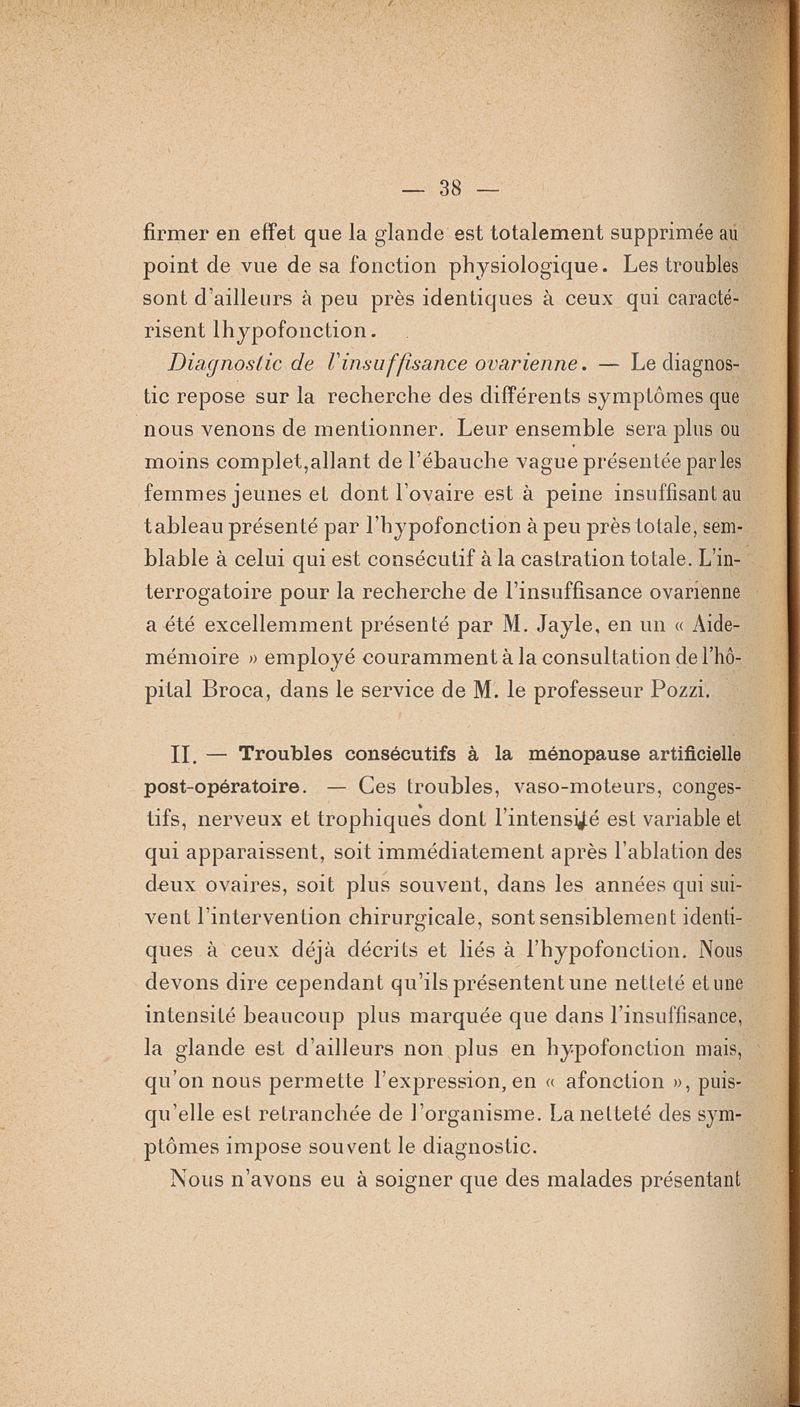 — 38 —

firmer en effet que la glande est totalement supprimée au point de vue de sa fonction physiologique. Les troubles sont d'ailleurs à peu près identiques à ceux qui caractérisent lhypofonction.

Diagnostic de l'insuffisance ovarienne. — Le diagnostic repose sur la recherche des différents symptômes que nous venons de mentionner. Leur ensemble sera plus ou moins complet,allant de l'ébauche vague présentée par les femmes jeunes et dont l'ovaire est à peine insuffisant au tableau présenté par l'hypofonction à peu près totale, semblable à celui qui est consécutif à la castration totale. L'interrogatoire pour la recherche de l'insuffisance ovarienne a été excellemment présenté par M. Jayle, en un « Aide-mémoire » employé couramment à la consultation de l'hôpital Broca, dans le service de M. le professeur Pozzi.

II. — Troubles consécutifs à la ménopause artificielle post-opératoire. — Ces troubles, vaso-moteurs, congestifs, nerveux et trophiques dont l'intensité est variable et qui apparaissent, soit immédiatement après l'ablation des deux ovaires, soit plus souvent, dans les années qui suivent l'intervention chirurgicale, sont sensiblement identiques à ceux déjà décrits et liés à l'hypofonction. Nous devons dire cependant qu'ils présentent une netteté et une intensité beaucoup plus marquée que dans l'insuffisance, la glande est d'ailleurs non plus en hypofonction mais, qu'on nous permette l'expression, en « afonction », puisqu'elle est retranchée de l'organisme. La netteté des symptômes impose souvent le diagnostic.

Nous n'avons eu à soigner que des malades présentant